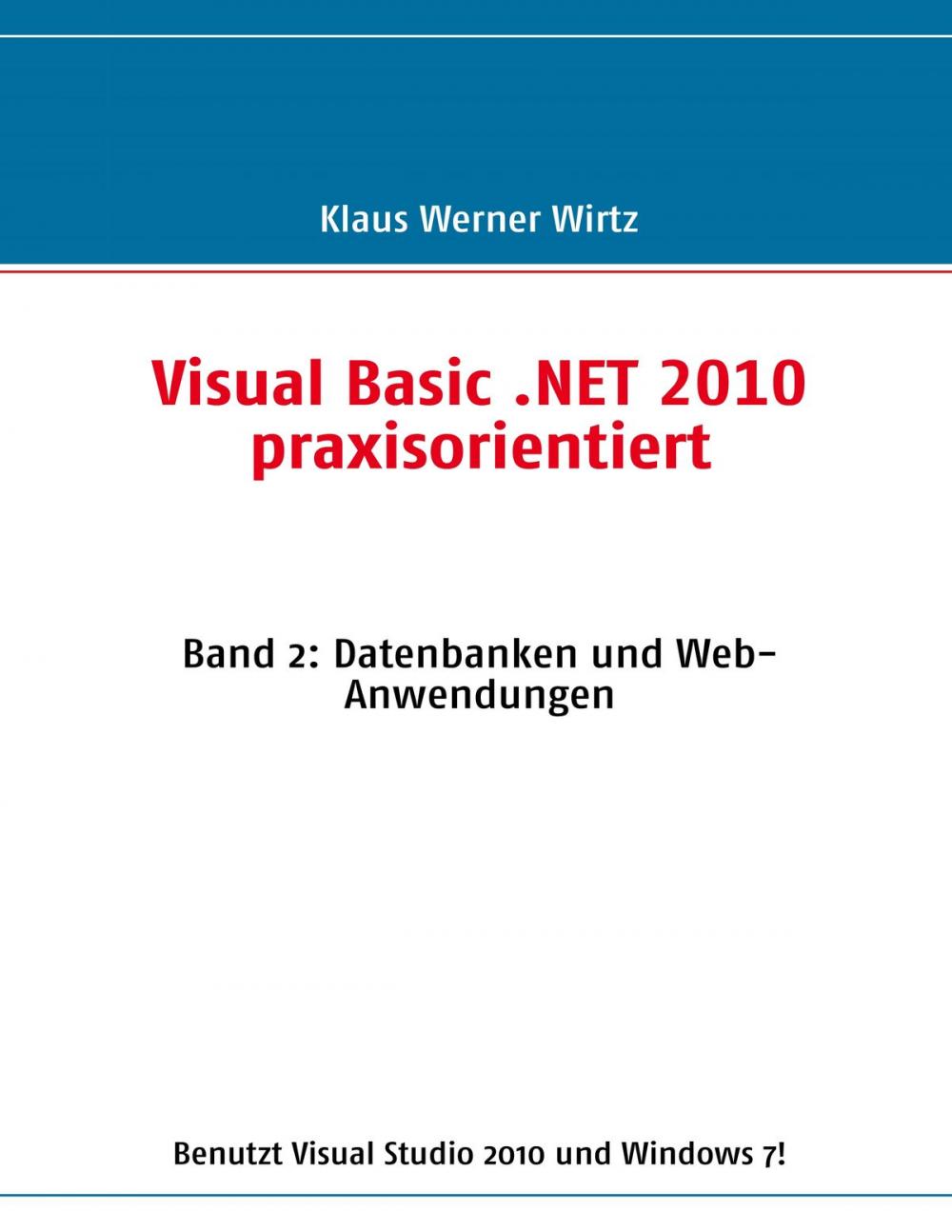 Klaus Werner Wirtz

Visual Basic .NET 2010 praxisorientiert

Band 2: Datenbanken und Web-Anwendungen

Benutzt Visual Studio 2010 und Windows 7!